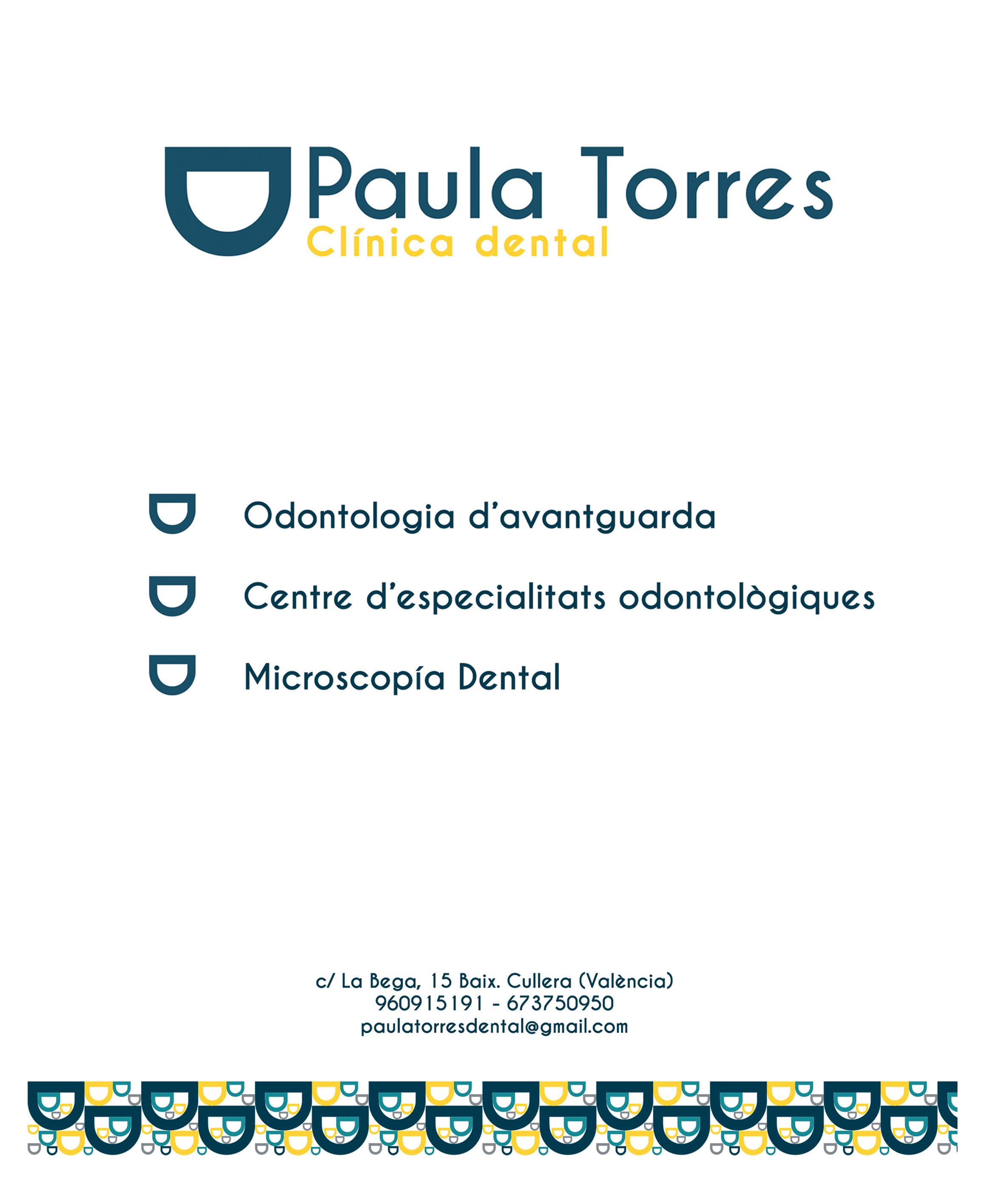 Paula Torres
Clínica dental

Odontologia d'avantguarda

Centre d'especialitats odontològiques

Microscopía Dental

c/ La Bega, 15 Baix. Cullera (València)
960915191 - 673750950
paulatorresdental@gmail.com